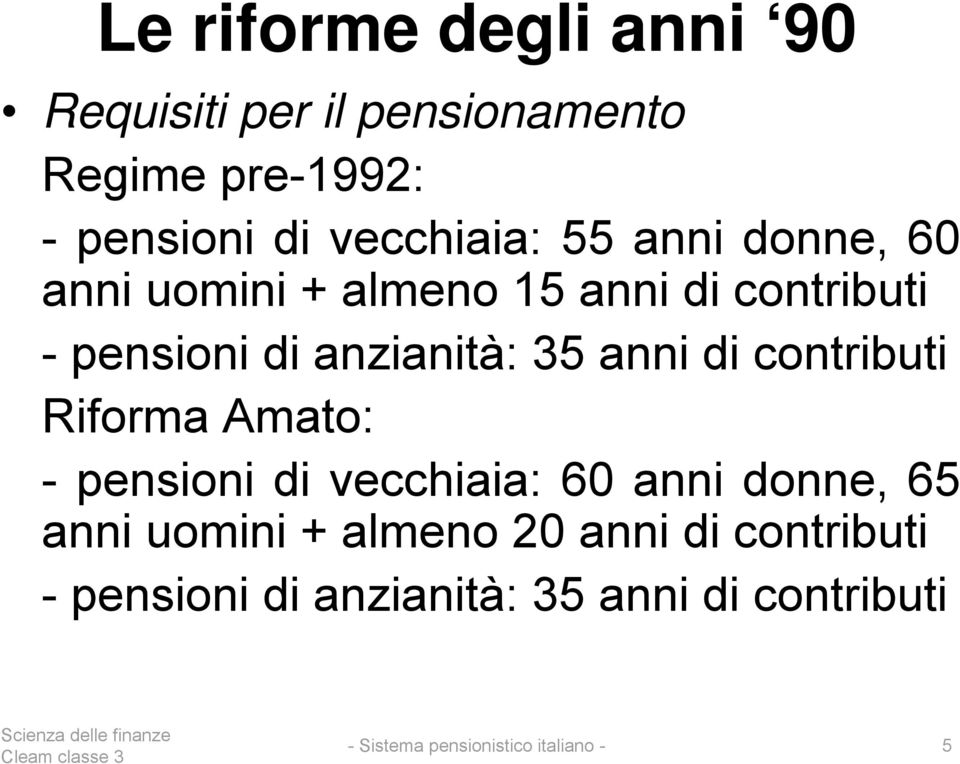 Le riforme degli anni ‘90

• Requisiti per il pensionamento

Regime pre-1992:

- pensioni di vecchiaia: 55 anni donne, 60 anni uomini + almeno 15 anni di contributi

- pensioni di anzianità: 35 anni di contributi

Riforma Amato:

- pensioni di vecchiaia: 60 anni donne, 65 anni uomini + almeno 20 anni di contributi

- pensioni di anzianità: 35 anni di contributi

Scienza delle finanze
Cleam classe 3

- Sistema pensionistico italiano -

5